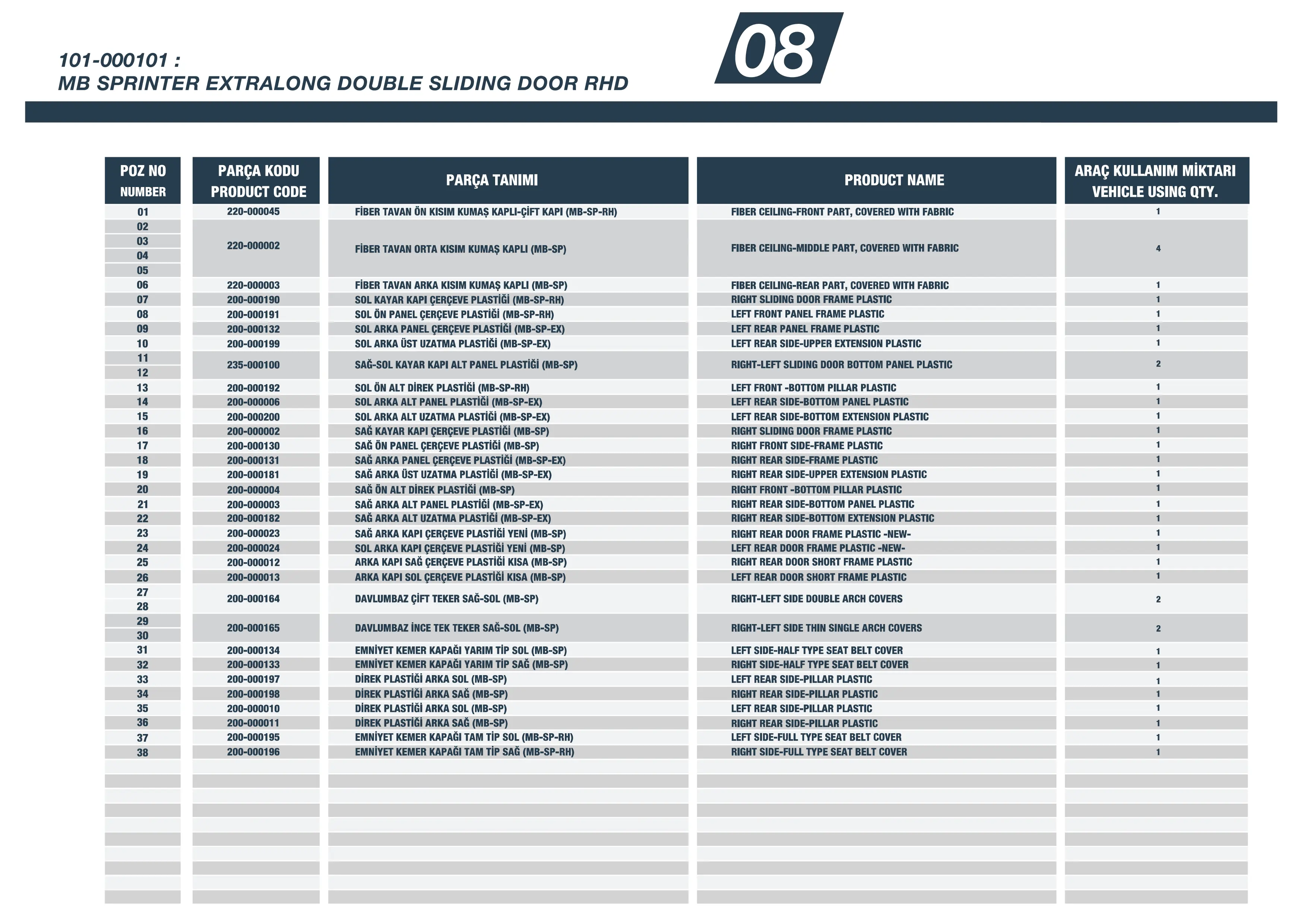 101-000101 :
MB SPRINTER EXTRALONG DOUBLE SLIDING DOOR RHD

08

| POZ NO NUMBER | PARÇA KODU PRODUCT CODE | PARÇA TANIMI | PRODUCT NAME | ARAÇ KULLANIM MİKTARI VEHICLE USING QTY. |
|---|---|---|---|---|
| 01 | 220-000045 | FİBER TAVAN ÖN KISIM KUMAŞ KAPLI-ÇİFT KAPI (MB-SP-RH) | FIBER CEILING-FRONT PART, COVERED WITH FABRIC | 1 |
| 02 03 04 05 | 220-000002 | FİBER TAVAN ORTA KISIM KUMAŞ KAPLI (MB-SP) | FIBER CEILING-MIDDLE PART, COVERED WITH FABRIC | 4 |
| 06 | 220-000003 | FİBER TAVAN ARKA KISIM KUMAŞ KAPLI (MB-SP) | FIBER CEILING-REAR PART, COVERED WITH FABRIC | 1 |
| 07 | 200-000190 | SOL KAYAR KAPI ÇERÇEVE PLASTİĞİ (MB-SP-RH) | RIGHT SLIDING DOOR FRAME PLASTIC | 1 |
| 08 | 200-000191 | SOL ÖN PANEL ÇERÇEVE PLASTİĞİ (MB-SP-RH) | LEFT FRONT PANEL FRAME PLASTIC | 1 |
| 09 | 200-000132 | SOL ARKA PANEL ÇERÇEVE PLASTİĞİ (MB-SP-EX) | LEFT REAR PANEL FRAME PLASTIC | 1 |
| 10 | 200-000199 | SOL ARKA ÜST UZATMA PLASTİĞİ (MB-SP-EX) | LEFT REAR SIDE-UPPER EXTENSION PLASTIC | 1 |
| 11 12 | 235-000100 | SAĞ-SOL KAYAR KAPI ALT PANEL PLASTİĞİ (MB-SP) | RIGHT-LEFT SLIDING DOOR BOTTOM PANEL PLASTIC | 2 |
| 13 | 200-000192 | SOL ÖN ALT DİREK PLASTİĞİ (MB-SP-RH) | LEFT FRONT -BOTTOM PILLAR PLASTIC | 1 |
| 14 | 200-000006 | SOL ARKA ALT PANEL PLASTİĞİ (MB-SP-EX) | LEFT REAR SIDE-BOTTOM PANEL PLASTIC | 1 |
| 15 | 200-000200 | SOL ARKA ALT UZATMA PLASTİĞİ (MB-SP-EX) | LEFT REAR SIDE-BOTTOM EXTENSION PLASTIC | 1 |
| 16 | 200-000002 | SAĞ KAYAR KAPI ÇERÇEVE PLASTİĞİ (MB-SP) | RIGHT SLIDING DOOR FRAME PLASTIC | 1 |
| 17 | 200-000130 | SAĞ ÖN PANEL ÇERÇEVE PLASTİĞİ (MB-SP) | RIGHT FRONT SIDE-FRAME PLASTIC | 1 |
| 18 | 200-000131 | SAĞ ARKA PANEL ÇERÇEVE PLASTİĞİ (MB-SP-EX) | RIGHT REAR SIDE-FRAME PLASTIC | 1 |
| 19 | 200-000181 | SAĞ ARKA ÜST UZATMA PLASTİĞİ (MB-SP-EX) | RIGHT REAR SIDE-UPPER EXTENSION PLASTIC | 1 |
| 20 | 200-000004 | SAĞ ÖN ALT DİREK PLASTİĞİ (MB-SP) | RIGHT FRONT -BOTTOM PILLAR PLASTIC | 1 |
| 21 | 200-000003 | SAĞ ARKA ALT PANEL PLASTİĞİ (MB-SP-EX) | RIGHT REAR SIDE-BOTTOM PANEL PLASTIC | 1 |
| 22 | 200-000182 | SAĞ ARKA ALT UZATMA PLASTİĞİ (MB-SP-EX) | RIGHT REAR SIDE-BOTTOM EXTENSION PLASTIC | 1 |
| 23 | 200-000023 | SAĞ ARKA KAPI ÇERÇEVE PLASTİĞİ YENİ (MB-SP) | RIGHT REAR DOOR FRAME PLASTIC -NEW- | 1 |
| 24 | 200-000024 | SOL ARKA KAPI ÇERÇEVE PLASTİĞİ YENİ (MB-SP) | LEFT REAR DOOR FRAME PLASTIC -NEW- | 1 |
| 25 | 200-000012 | ARKA KAPI SAĞ ÇERÇEVE PLASTİĞİ KISA (MB-SP) | RIGHT REAR DOOR SHORT FRAME PLASTIC | 1 |
| 26 | 200-000013 | ARKA KAPI SOL ÇERÇEVE PLASTİĞİ KISA (MB-SP) | LEFT REAR DOOR SHORT FRAME PLASTIC | 1 |
| 27 28 | 200-000164 | DAVLUMBAZ ÇİFT TEKER SAĞ-SOL (MB-SP) | RIGHT-LEFT SIDE DOUBLE ARCH COVERS | 2 |
| 29 30 | 200-000165 | DAVLUMBAZ İNCE TEK TEKER SAĞ-SOL (MB-SP) | RIGHT-LEFT SIDE THIN SINGLE ARCH COVERS | 2 |
| 31 | 200-000134 | EMNİYET KEMER KAPAĞI YARIM TİP SOL (MB-SP) | LEFT SIDE-HALF TYPE SEAT BELT COVER | 1 |
| 32 | 200-000133 | EMNİYET KEMER KAPAĞI YARIM TİP SAĞ (MB-SP) | RIGHT SIDE-HALF TYPE SEAT BELT COVER | 1 |
| 33 | 200-000197 | DİREK PLASTİĞİ ARKA SOL (MB-SP) | LEFT REAR SIDE-PILLAR PLASTIC | 1 |
| 34 | 200-000198 | DİREK PLASTİĞİ ARKA SAĞ (MB-SP) | RIGHT REAR SIDE-PILLAR PLASTIC | 1 |
| 35 | 200-000010 | DİREK PLASTİĞİ ARKA SOL (MB-SP) | LEFT REAR SIDE-PILLAR PLASTIC | 1 |
| 36 | 200-000011 | DİREK PLASTİĞİ ARKA SAĞ (MB-SP) | RIGHT REAR SIDE-PILLAR PLASTIC | 1 |
| 37 | 200-000195 | EMNİYET KEMER KAPAĞI TAM TİP SOL (MB-SP-RH) | LEFT SIDE-FULL TYPE SEAT BELT COVER | 1 |
| 38 | 200-000196 | EMNİYET KEMER KAPAĞI TAM TİP SAĞ (MB-SP-RH) | RIGHT SIDE-FULL TYPE SEAT BELT COVER | 1 |